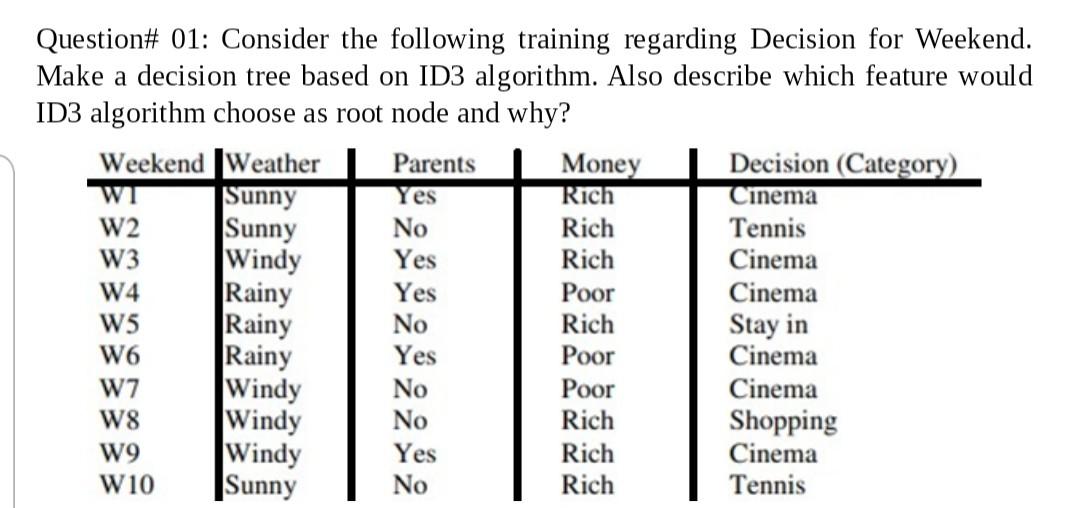 Question# 01: Consider the following training regarding Decision for Weekend. Make a decision tree based on ID3 algorithm. Also describe which feature would ID3 algorithm choose as root node and why?

| Weekend | Weather | Parents | Money | Decision (Category) |
|---|---|---|---|---|
| W1 | Sunny | Yes | Rich | Cinema |
| W2 | Sunny | No | Rich | Tennis |
| W3 | Windy | Yes | Rich | Cinema |
| W4 | Rainy | Yes | Poor | Cinema |
| W5 | Rainy | No | Rich | Stay in |
| W6 | Rainy | Yes | Poor | Cinema |
| W7 | Windy | No | Poor | Cinema |
| W8 | Windy | No | Rich | Shopping |
| W9 | Windy | Yes | Rich | Cinema |
| W10 | Sunny | No | Rich | Tennis |